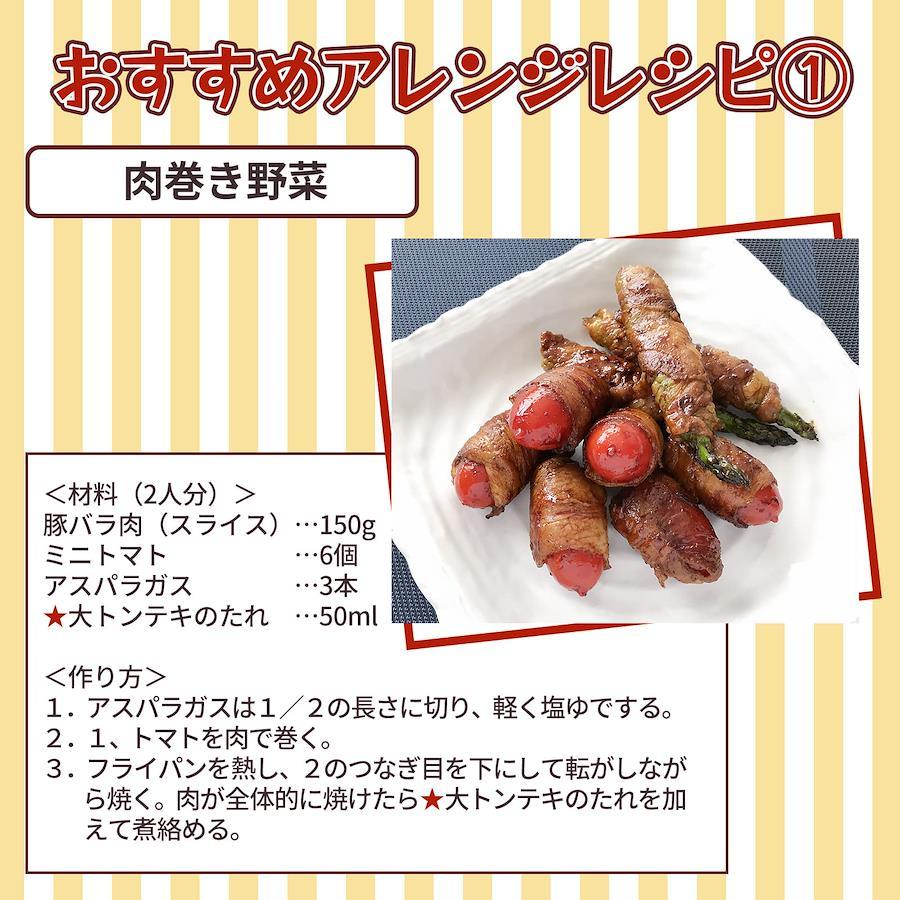 おすすめアレンジレシピ①

肉巻き野菜

＜材料（2人分）＞
豚バラ肉（スライス）…150g
ミニトマト …6個
アスパラガス …3本
★大トンテキのたれ …50ml

＜作り方＞
１．アスパラガスは１／２の長さに切り、軽く塩ゆでする。
２．１、トマトを肉で巻く。
３．フライパンを熱し、２のつなぎ目を下にして転がしながら焼く。肉が全体的に焼けたら★大トンテキのたれを加えて煮絡める。